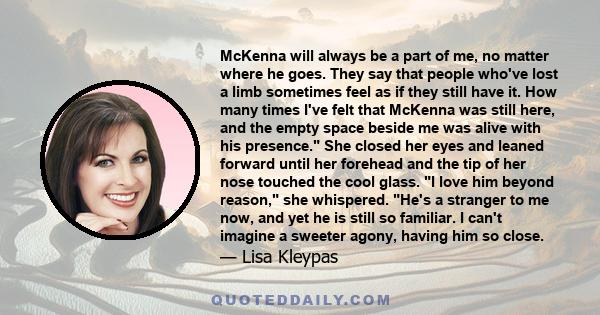 McKenna will always be a part of me, no matter where he goes. They say that people who've lost a limb sometimes feel as if they still have it. How many times I've felt that McKenna was still here, and the empty space beside me was alive with his presence." She closed her eyes and leaned forward until her forehead and the tip of her nose touched the cool glass. "I love him beyond reason," she whispered. "He's a stranger to me now, and yet he is still so familiar. I can't imagine a sweeter agony, having him so close.

— Lisa Kleypas

QUOTEDDAILY.COM